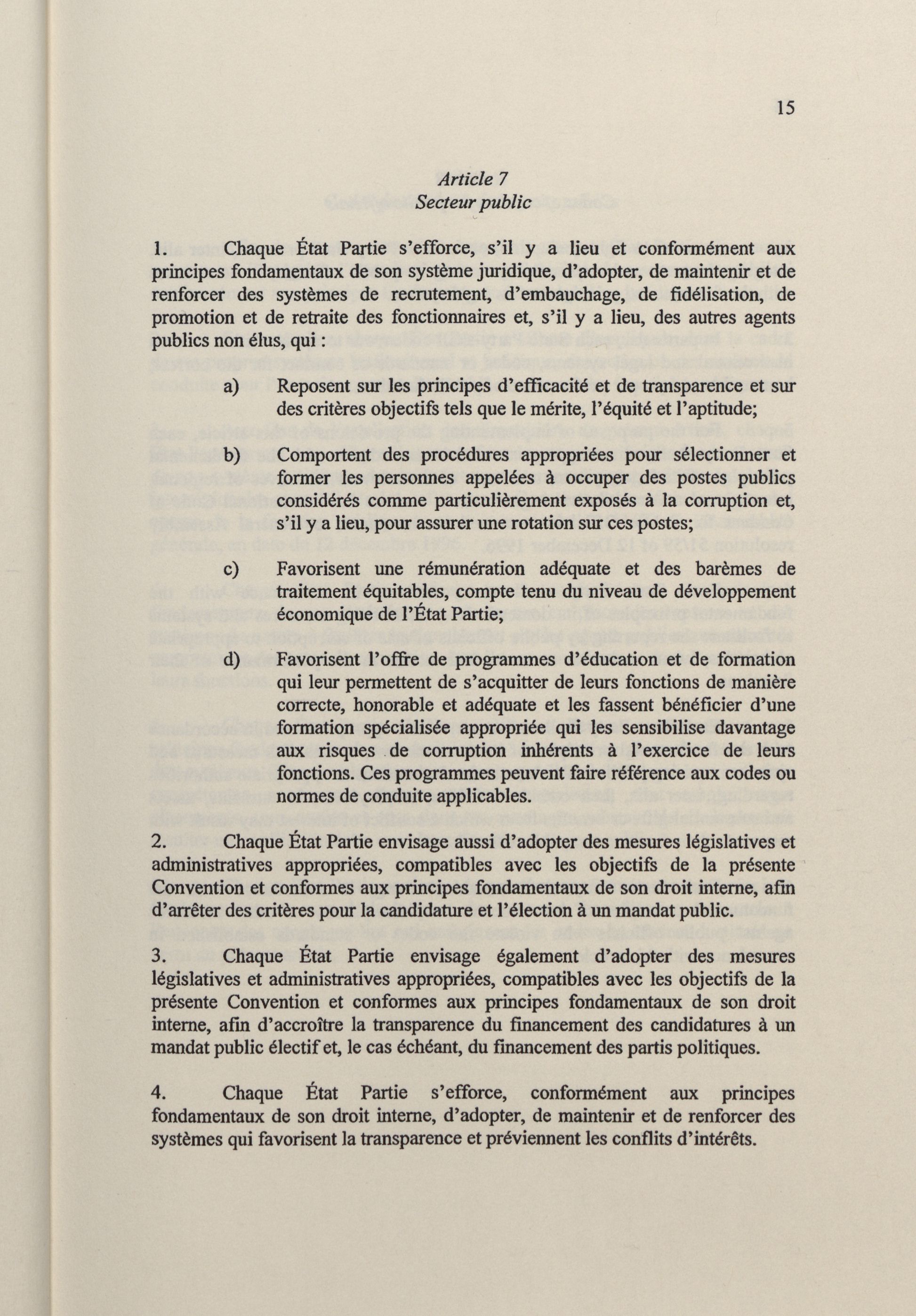 15

Article 7
Secteur public

1. Chaque État Partie s'efforce, s'il y a lieu et conformément aux principes fondamentaux de son système juridique, d'adopter, de maintenir et de renforcer des systèmes de recrutement, d'embauchage, de fidélisation, de promotion et de retraite des fonctionnaires et, s'il y a lieu, des autres agents publics non élus, qui :

a) Reposent sur les principes d'efficacité et de transparence et sur des critères objectifs tels que le mérite, l'équité et l'aptitude;

b) Comportent des procédures appropriées pour sélectionner et former les personnes appelées à occuper des postes publics considérés comme particulièrement exposés à la corruption et, s'il y a lieu, pour assurer une rotation sur ces postes;

c) Favorisent une rémunération adéquate et des barèmes de traitement équitables, compte tenu du niveau de développement économique de l'État Partie;

d) Favorisent l'offre de programmes d'éducation et de formation qui leur permettent de s'acquitter de leurs fonctions de manière correcte, honorable et adéquate et les fassent bénéficier d'une formation spécialisée appropriée qui les sensibilise davantage aux risques de corruption inhérents à l'exercice de leurs fonctions. Ces programmes peuvent faire référence aux codes ou normes de conduite applicables.

2. Chaque État Partie envisage aussi d'adopter des mesures législatives et administratives appropriées, compatibles avec les objectifs de la présente Convention et conformes aux principes fondamentaux de son droit interne, afin d'arrêter des critères pour la candidature et l'élection à un mandat public.

3. Chaque État Partie envisage également d'adopter des mesures législatives et administratives appropriées, compatibles avec les objectifs de la présente Convention et conformes aux principes fondamentaux de son droit interne, afin d'accroître la transparence du financement des candidatures à un mandat public électif et, le cas échéant, du financement des partis politiques.

4. Chaque État Partie s'efforce, conformément aux principes fondamentaux de son droit interne, d'adopter, de maintenir et de renforcer des systèmes qui favorisent la transparence et préviennent les conflits d'intérêts.